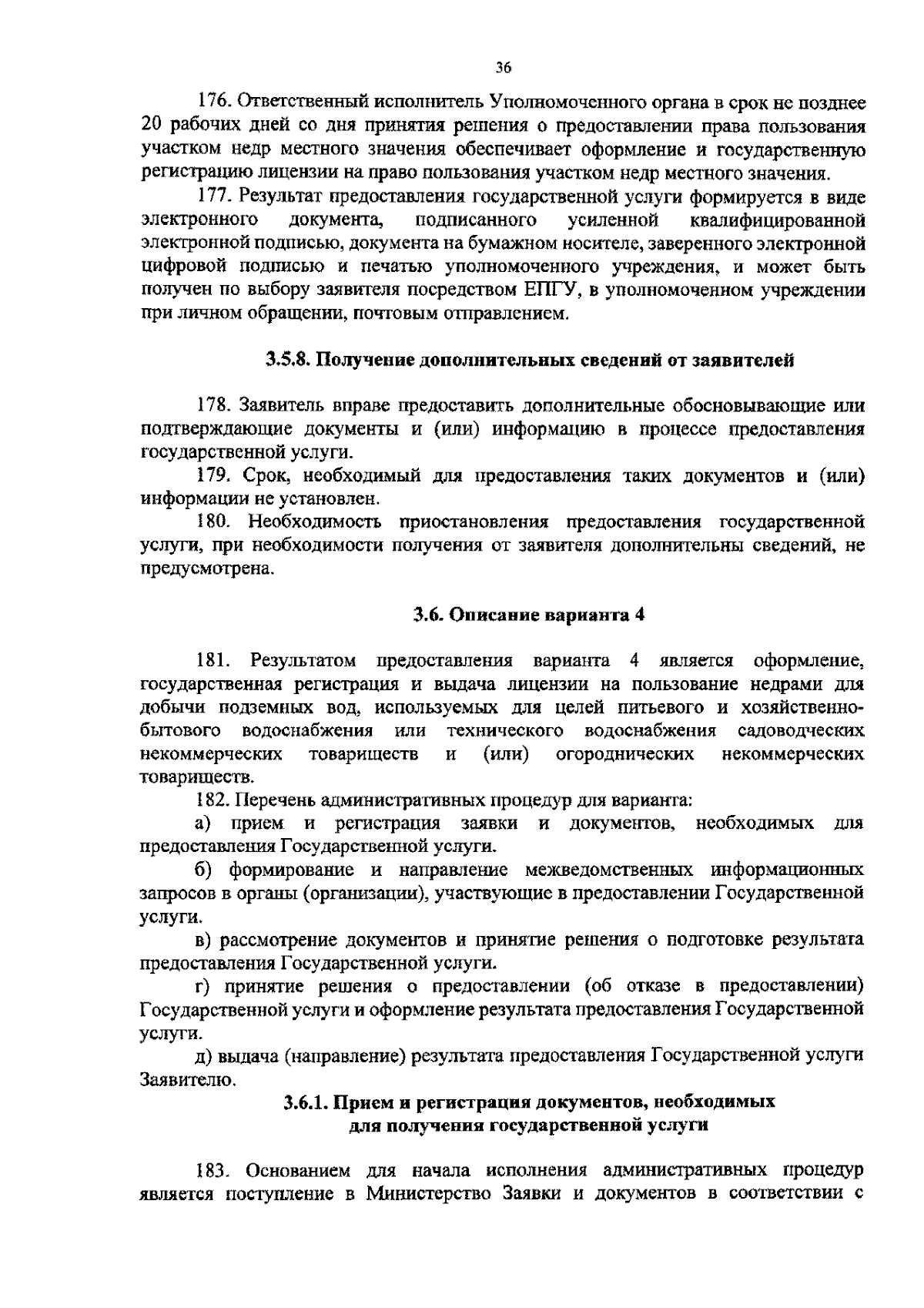 36

176. Ответственный исполнитель Уполномоченного органа в срок не позднее 20 рабочих дней со дня принятия решения о предоставлении права пользования участком недр местного значения обеспечивает оформление и государственную регистрацию лицензии на право пользования участком недр местного значения.

177. Результат предоставления государственной услуги формируется в виде электронного документа, подписанного усиленной квалифицированной электронной подписью, документа на бумажном носителе, заверенного электронной цифровой подписью и печатью уполномоченного учреждения, и может быть получен по выбору заявителя посредством ЕПГУ, в уполномоченном учреждении при личном обращении, почтовым отправлением.

3.5.8. Получение дополнительных сведений от заявителей

178. Заявитель вправе предоставить дополнительные обосновывающие или подтверждающие документы и (или) информацию в процессе предоставления государственной услуги.

179. Срок, необходимый для предоставления таких документов и (или) информации не установлен.

180. Необходимость приостановления предоставления государственной услуги, при необходимости получения от заявителя дополнительны сведений, не предусмотрена.

3.6. Описание варианта 4

181. Результатом предоставления варианта 4 является оформление, государственная регистрация и выдача лицензии на пользование недрами для добычи подземных вод, используемых для целей питьевого и хозяйственно-бытового водоснабжения или технического водоснабжения садоводческих некоммерческих товариществ и (или) огороднических некоммерческих товариществ.

182. Перечень административных процедур для варианта:

а) прием и регистрация заявки и документов, необходимых для предоставления Государственной услуги.

б) формирование и направление межведомственных информационных запросов в органы (организации), участвующие в предоставлении Государственной услуги.

в) рассмотрение документов и принятие решения о подготовке результата предоставления Государственной услуги.

г) принятие решения о предоставлении (об отказе в предоставлении) Государственной услуги и оформление результата предоставления Государственной услуги.

д) выдача (направление) результата предоставления Государственной услуги Заявителю.

3.6.1. Прием и регистрация документов, необходимых для получения государственной услуги

183. Основанием для начала исполнения административных процедур является поступление в Министерство Заявки и документов в соответствии с